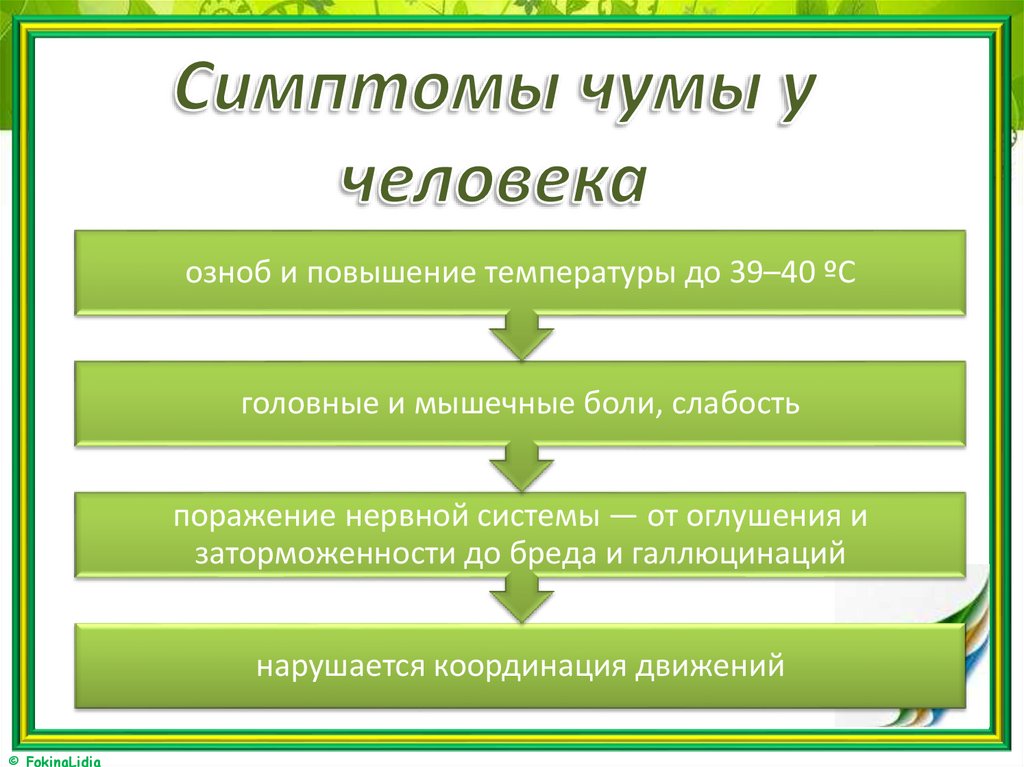 Симптомы чумы у человека

озноб и повышение температуры до 39–40 ºС

головные и мышечные боли, слабость

поражение нервной системы — от оглушения и заторможенности до бреда и галлюцинаций

нарушается координация движений

© FokinaLidia